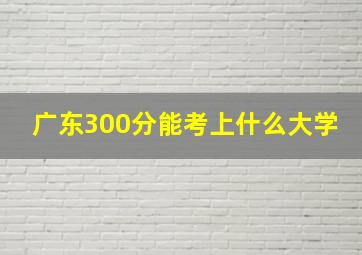 广东300分能考上什么大学